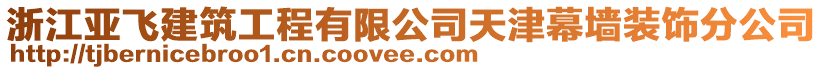 浙江亚飞建筑工程有限公司天津幕墙装饰分公司
http://tjbernicebroo1.cn.coovee.com